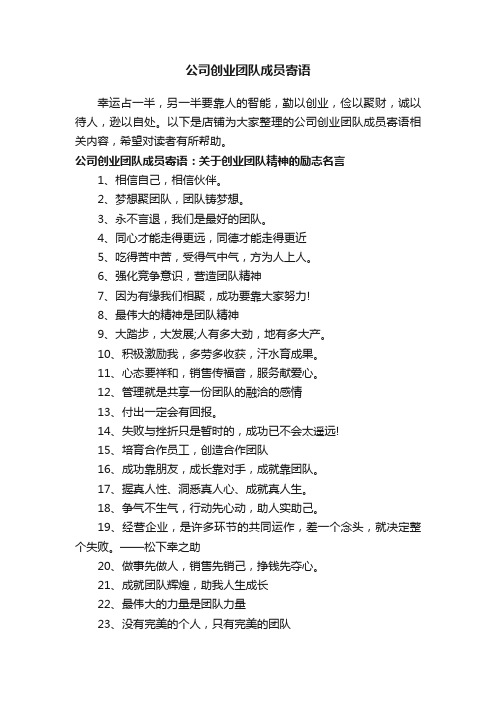 公司创业团队成员寄语

幸运占一半，另一半要靠人的智能，勤以创业，俭以聚财，诚以待人，逊以自处。以下是店铺为大家整理的公司创业团队成员寄语相关内容，希望对读者有所帮助。

公司创业团队成员寄语：关于创业团队精神的励志名言

1、相信自己，相信伙伴。

2、梦想聚团队，团队铸梦想。

3、永不言退，我们是最好的团队。

4、同心才能走得更远，同德才能走得更近

5、吃得苦中苦，受得气中气，方为人上人。

6、强化竞争意识，营造团队精神

7、因为有缘我们相聚，成功要靠大家努力!

8、最伟大的精神是团队精神

9、大踏步，大发展;人有多大劲，地有多大产。

10、积极激励我，多劳多收获，汗水育成果。

11、心态要祥和，销售传福音，服务献爱心。

12、管理就是共享一份团队的融洽的感情

13、付出一定会有回报。

14、失败与挫折只是暂时的，成功已不会太遥远!

15、培育合作员工，创造合作团队

16、成功靠朋友，成长靠对手，成就靠团队。

17、握真人性、洞悉真人心、成就真人生。

18、争气不生气，行动先心动，助人实助己。

19、经营企业，是许多环节的共同运作，差一个念头，就决定整个失败。——松下幸之助

20、做事先做人，销售先销己，挣钱先夺心。

21、成就团队辉煌，助我人生成长

22、最伟大的力量是团队力量

23、没有完美的个人，只有完美的团队